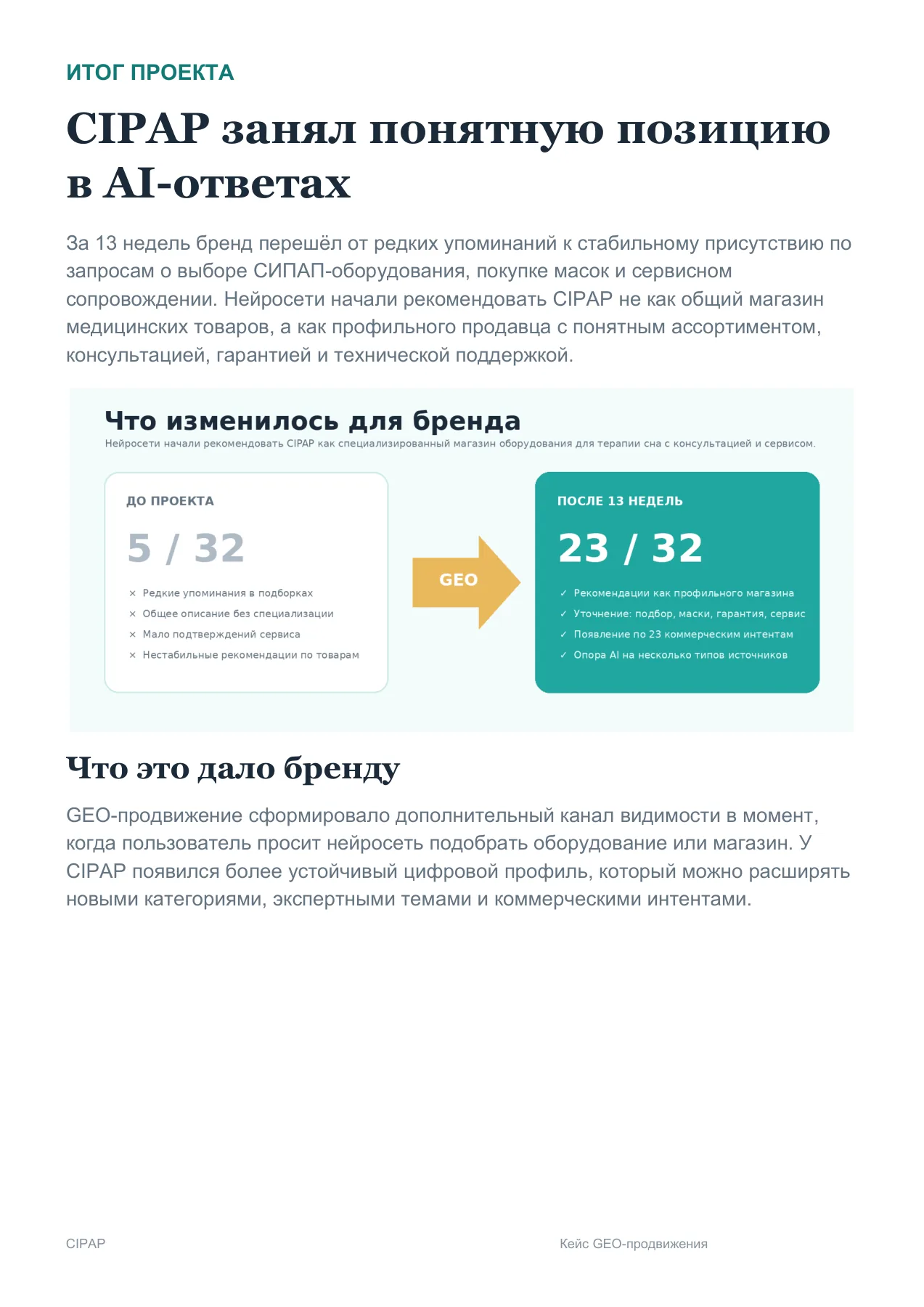 ИТОГ ПРОЕКТА

CIPAP занял понятную позицию в AI-ответах

За 13 недель бренд перешёл от редких упоминаний к стабильному присутствию по запросам о выборе СИПАП-оборудования, покупке масок и сервисном сопровождении. Нейросети начали рекомендовать CIPAP не как общий магазин медицинских товаров, а как профильного продавца с понятным ассортиментом, консультацией, гарантией и технической поддержкой.

Что изменилось для бренда

Нейросети начали рекомендовать CIPAP как специализированный магазин оборудования для терапии сна с консультацией и сервисом.

ДО ПРОЕКТА

5 / 32

× Редкие упоминания в подборках
× Общее описание без специализации
× Мало подтверждений сервиса
× Нестабильные рекомендации по товарам

GEO

ПОСЛЕ 13 НЕДЕЛЬ

23 / 32

✓ Рекомендации как профильного магазина
✓ Уточнение: подбор, маски, гарантия, сервис
✓ Появление по 23 коммерческим интентам
✓ Опора AI на несколько типов источников

Что это дало бренду

GEO-продвижение сформировало дополнительный канал видимости в момент, когда пользователь просит нейросеть подобрать оборудование или магазин. У CIPAP появился более устойчивый цифровой профиль, который можно расширять новыми категориями, экспертными темами и коммерческими интентами.

CIPAP

Кейс GEO-продвижения